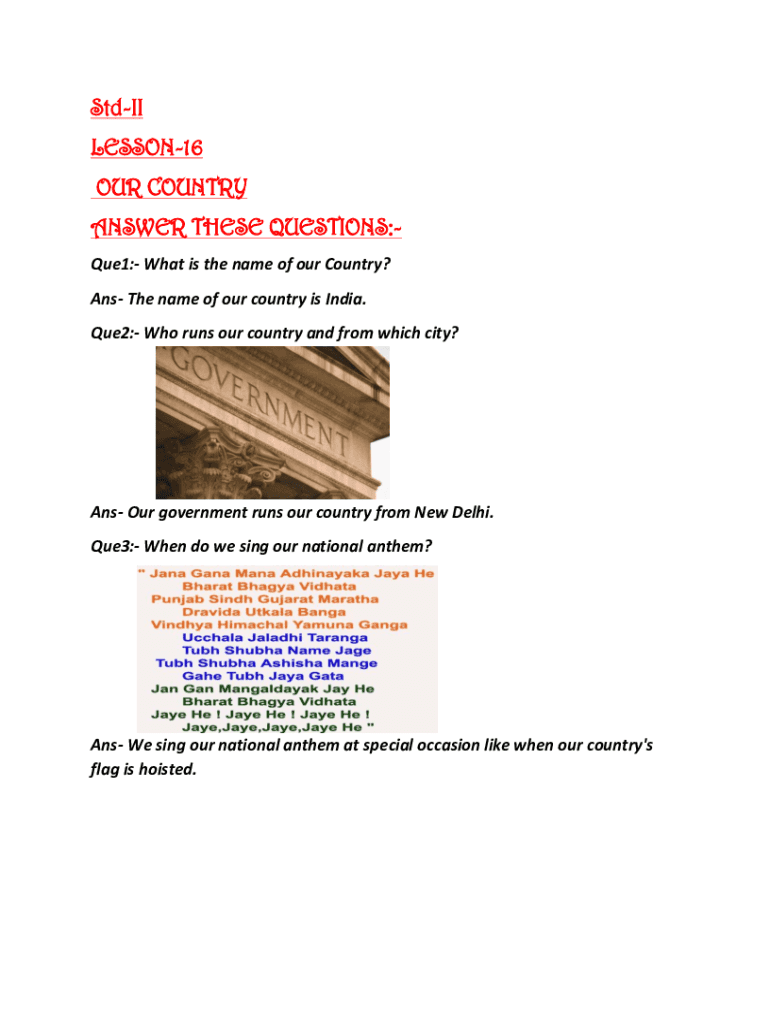 Std-II

LESSON-16

OUR COUNTRY

ANSWER THESE QUESTIONS:-

Que1:- What is the name of our Country?

Ans- The name of our country is India.

Que2:- Who runs our country and from which city?

GOVERNMENT

Ans- Our government runs our country from New Delhi.

Que3:- When do we sing our national anthem?

" Jana Gana Mana Adhinayaka Jaya He
Bharat Bhagya Vidhata
Punjab Sindh Gujarat Maratha
Dravida Utkala Banga
Vindhya Himachal Yamuna Ganga
Ucchala Jaladhi Taranga
Tubh Shubha Name Jage
Tubh Shubha Ashisha Mange
Gahe Tubh Jaya Gata
Jan Gan Mangaldayak Jay He
Bharat Bhagya Vidhata
Jaye He ! Jaye He ! Jaye He !
Jaye,Jaye,Jaye,Jaye He "

Ans- We sing our national anthem at special occasion like when our country's flag is hoisted.